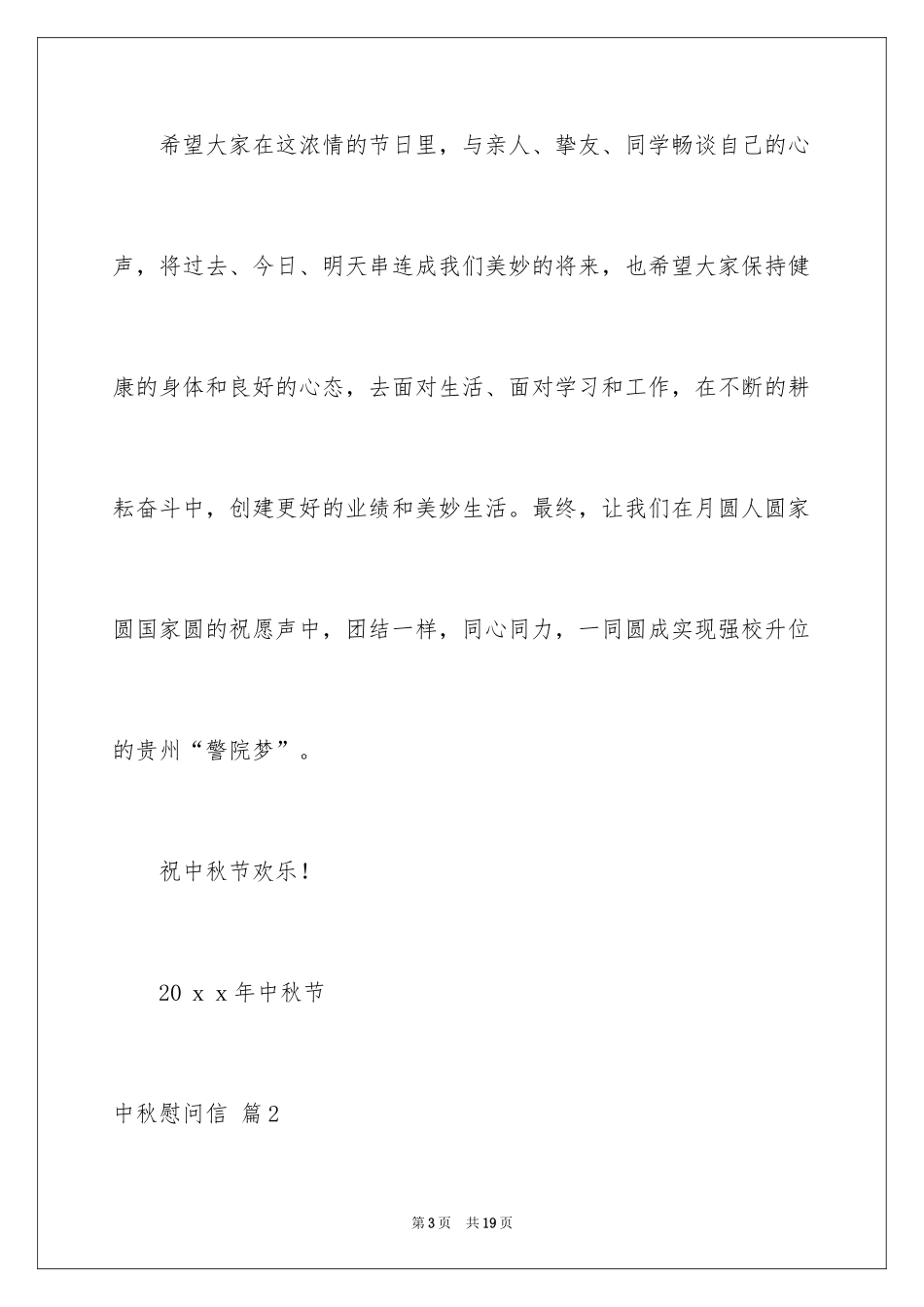 希望大家在这浓情的节日里，与亲人、挚友、同学畅谈自己的心声，将过去、今日、明天串连成我们美妙的将来，也希望大家保持健康的身体和良好的心态，去面对生活、面对学习和工作，在不断的耕耘奋斗中，创建更好的业绩和美妙生活。最终，让我们在月圆人圆家圆国家圆的祝愿声中，团结一样，同心同力，一同圆成实现强校升位的贵州“警院梦”。

祝中秋节欢乐！

20ｘｘ年中秋节

中秋慰问信 篇2

第3页 共19页